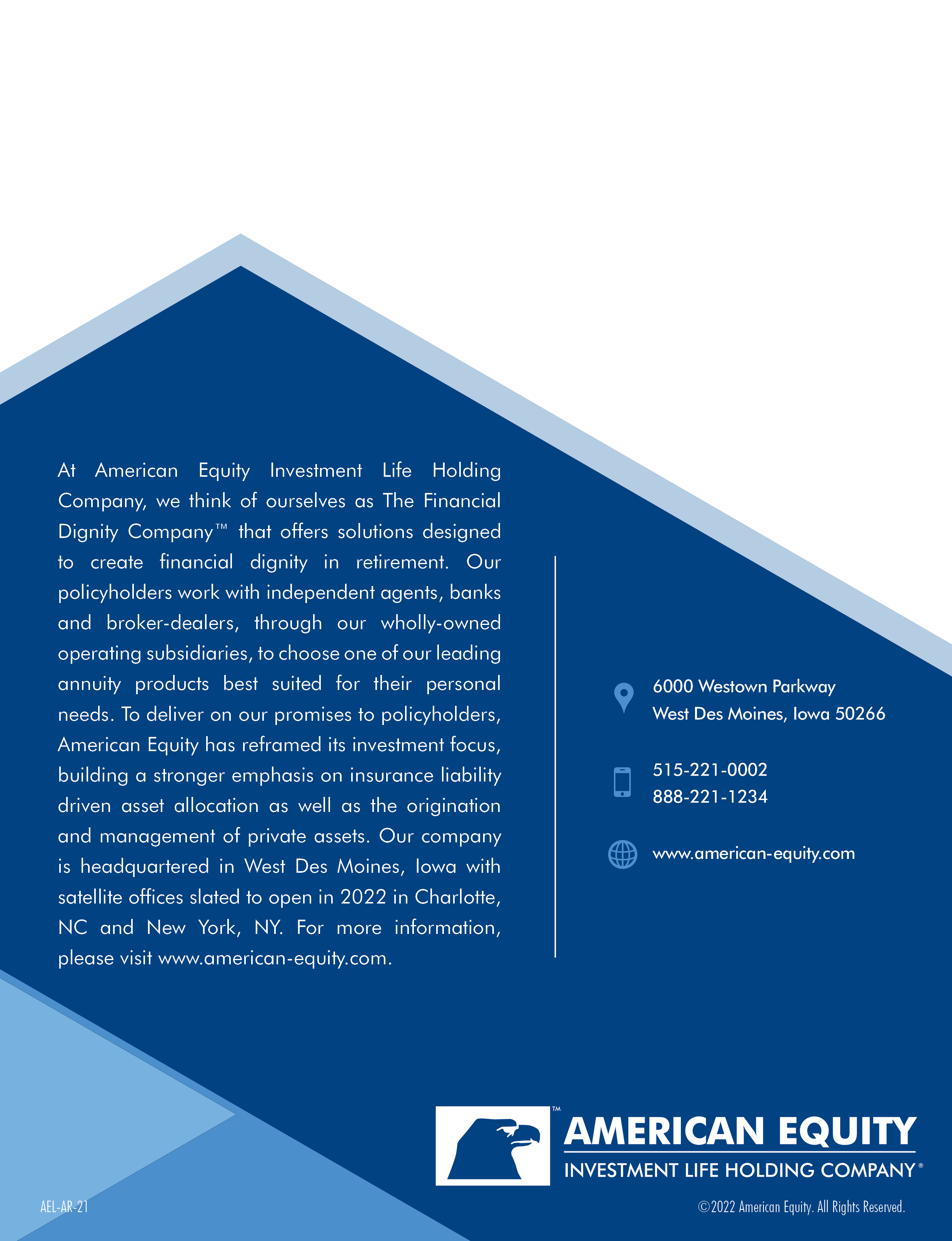 At American Equity Investment Life Holding Company, we think of ourselves as The Financial Dignity Company™ that offers solutions designed to create financial dignity in retirement. Our policyholders work with independent agents, banks and broker-dealers, through our wholly-owned operating subsidiaries, to choose one of our leading annuity products best suited for their personal needs. To deliver on our promises to policyholders, American Equity has reframed its investment focus, building a stronger emphasis on insurance liability driven asset allocation as well as the origination and management of private assets. Our company is headquartered in West Des Moines, Iowa with satellite offices slated to open in 2022 in Charlotte, NC and New York, NY. For more information, please visit www.american-equity.com.

6000 Westown Parkway
West Des Moines, Iowa 50266

515-221-0002
888-221-1234

www.american-equity.com

™ AMERICAN EQUITY
INVESTMENT LIFE HOLDING COMPANY®

AEL-AR-21

©2022 American Equity. All Rights Reserved.